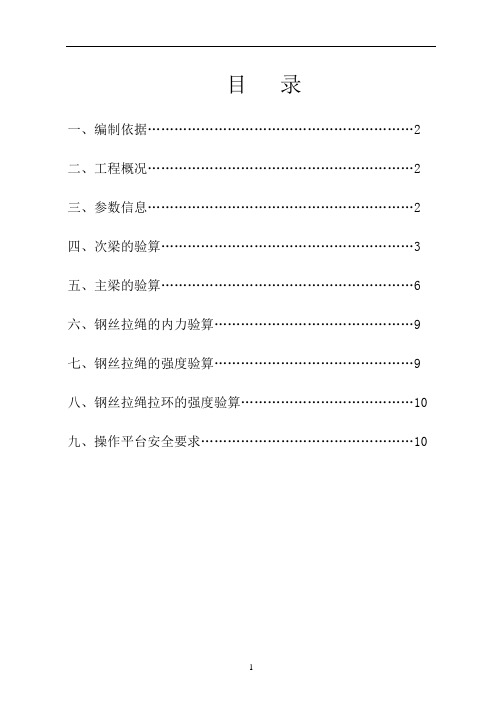 目　录

一、编制依据……………………………………………………2

二、工程概况……………………………………………………2

三、参数信息……………………………………………………2

四、次梁的验算…………………………………………………3

五、主梁的验算…………………………………………………6

六、钢丝拉绳的内力验算………………………………………9

七、钢丝拉绳的强度验算………………………………………9

八、钢丝拉绳拉环的强度验算…………………………………10

九、操作平台安全要求…………………………………………10

1